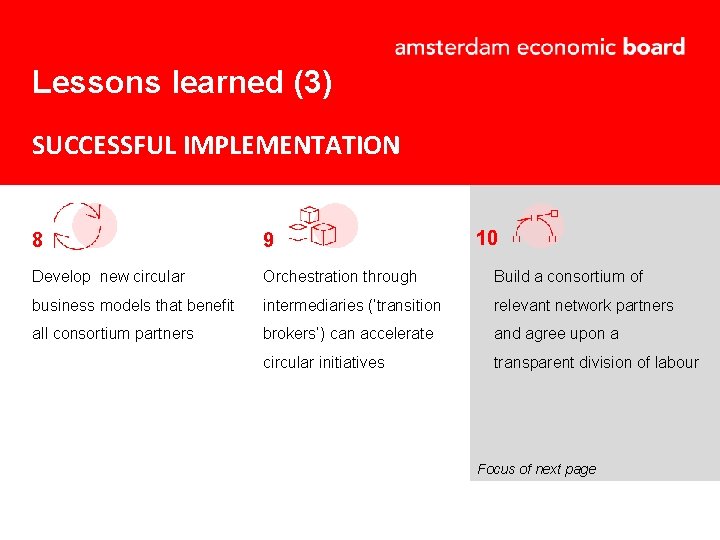 amsterdam economic board

Lessons learned (3)

SUCCESSFUL IMPLEMENTATION

8

Develop new circular business models that benefit all consortium partners

9

Orchestration through intermediaries ('transition brokers') can accelerate circular initiatives

10

Build a consortium of relevant network partners and agree upon a transparent division of labour

Focus of next page